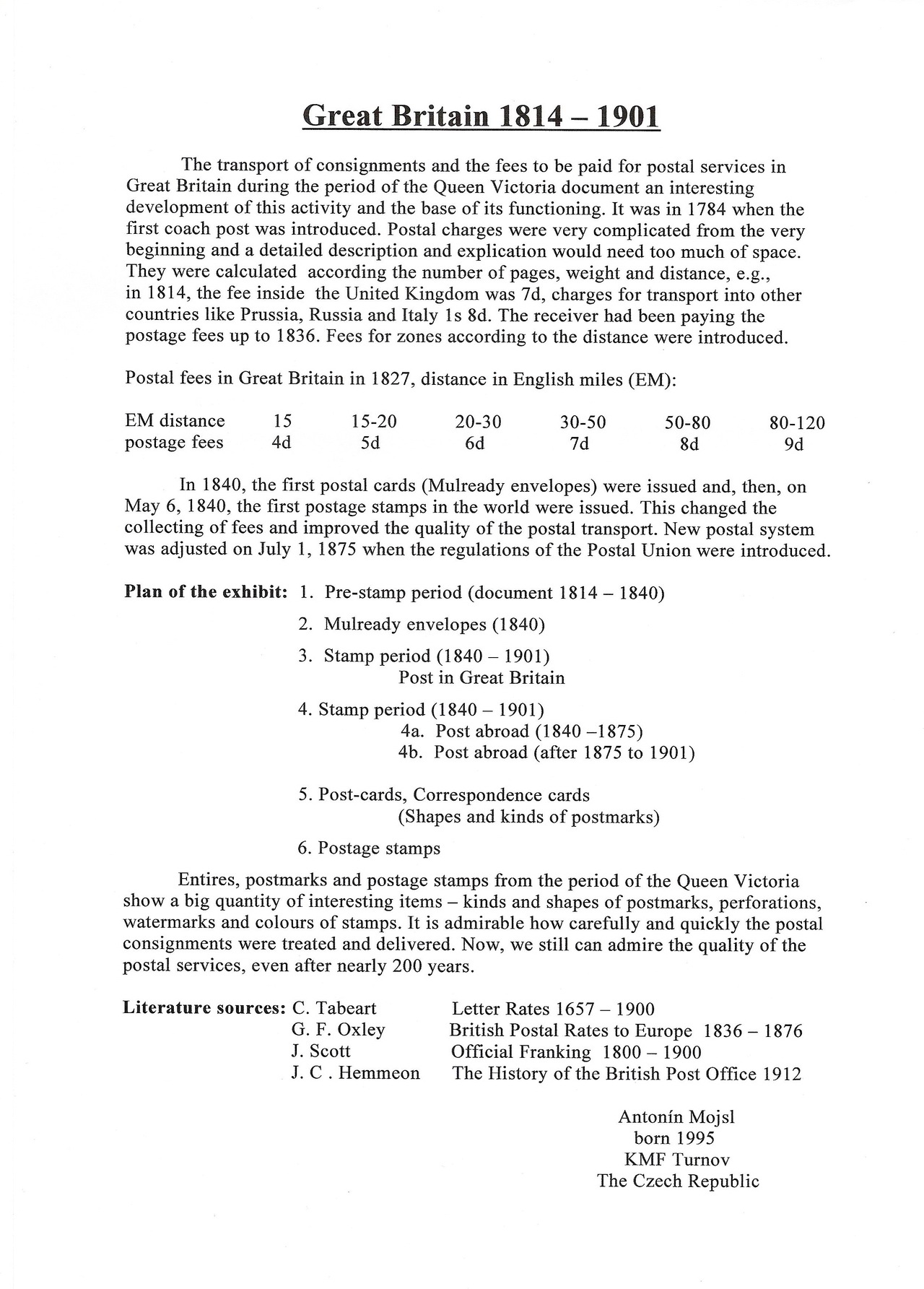 Great Britain 1814 – 1901

The transport of consignments and the fees to be paid for postal services in Great Britain during the period of the Queen Victoria document an interesting development of this activity and the base of its functioning. It was in 1784 when the first coach post was introduced. Postal charges were very complicated from the very beginning and a detailed description and explication would need too much of space. They were calculated according the number of pages, weight and distance, e.g., in 1814, the fee inside the United Kingdom was 7d, charges for transport into other countries like Prussia, Russia and Italy 1s 8d. The receiver had been paying the postage fees up to 1836. Fees for zones according to the distance were introduced.

Postal fees in Great Britain in 1827, distance in English miles (EM):

| EM distance | 15 | 15-20 | 20-30 | 30-50 | 50-80 | 80-120 |
|---|---|---|---|---|---|---|
| postage fees | 4d | 5d | 6d | 7d | 8d | 9d |

In 1840, the first postal cards (Mulready envelopes) were issued and, then, on May 6, 1840, the first postage stamps in the world were issued. This changed the collecting of fees and improved the quality of the postal transport. New postal system was adjusted on July 1, 1875 when the regulations of the Postal Union were introduced.

Plan of the exhibit: 1. Pre-stamp period (document 1814 – 1840)
2. Mulready envelopes (1840)
3. Stamp period (1840 – 1901)
Post in Great Britain
4. Stamp period (1840 – 1901)
4a. Post abroad (1840 –1875)
4b. Post abroad (after 1875 to 1901)
5. Post-cards, Correspondence cards
(Shapes and kinds of postmarks)
6. Postage stamps

Entires, postmarks and postage stamps from the period of the Queen Victoria show a big quantity of interesting items – kinds and shapes of postmarks, perforations, watermarks and colours of stamps. It is admirable how carefully and quickly the postal consignments were treated and delivered. Now, we still can admire the quality of the postal services, even after nearly 200 years.

Literature sources: C. Tabeart Letter Rates 1657 – 1900
G. F. Oxley British Postal Rates to Europe 1836 – 1876
J. Scott Official Franking 1800 – 1900
J. C . Hemmeon The History of the British Post Office 1912

Antonín Mojsl
born 1995
KMF Turnov
The Czech Republic